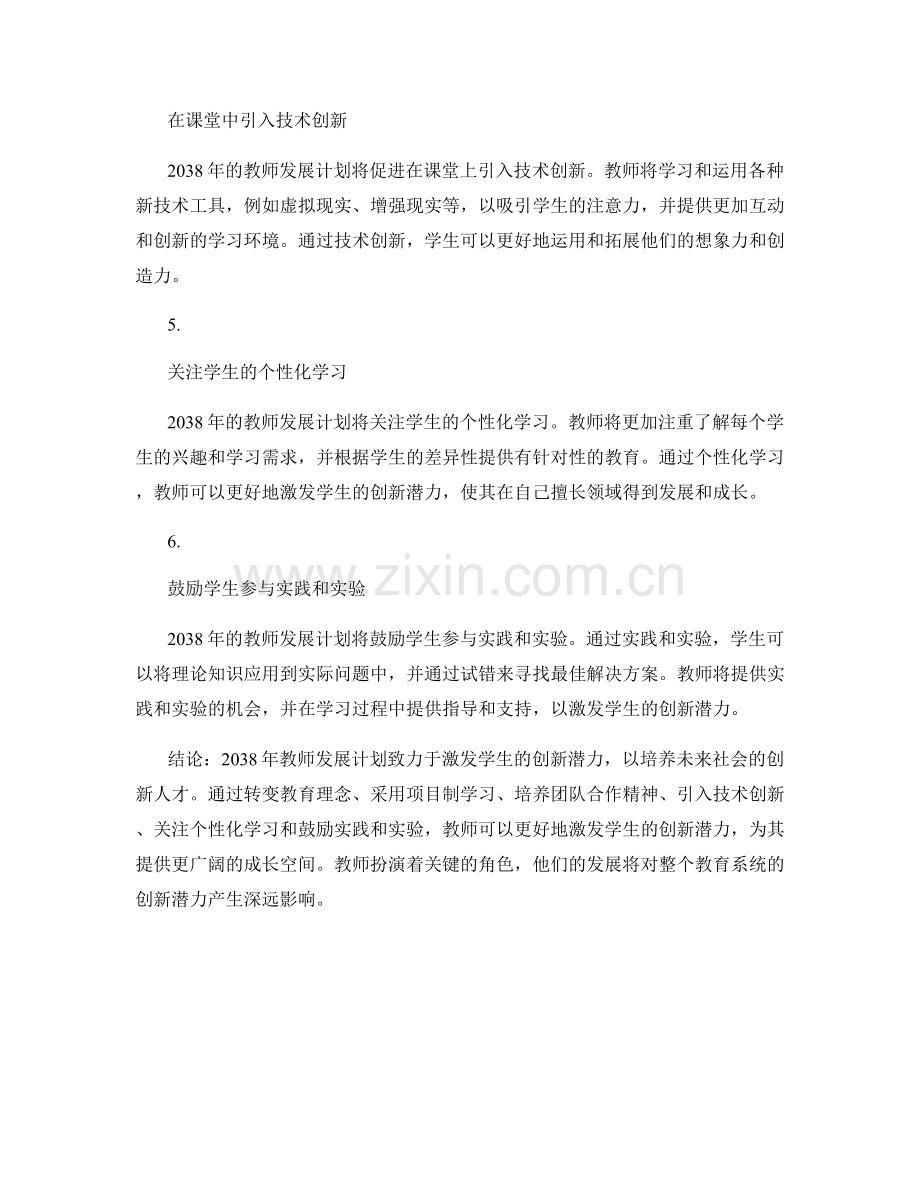 在课堂中引入技术创新

2038年的教师发展计划将促进在课堂上引入技术创新。教师将学习和运用各种新技术工具，例如虚拟现实、增强现实等，以吸引学生的注意力，并提供更加互动和创新的学习环境。通过技术创新，学生可以更好地运用和拓展他们的想象力和创造力。

5.

关注学生的个性化学习

2038年的教师发展计划将关注学生的个性化学习。教师将更加注重了解每个学生的兴趣和学习需求，并根据学生的差异性提供有针对性的教育。通过个性化学习，教师可以更好地激发学生的创新潜力，使其在自己擅长领域得到发展和成长。

6.

鼓励学生参与实践和实验

2038年的教师发展计划将鼓励学生参与实践和实验。通过实践和实验，学生可以将理论知识应用到实际问题中，并通过试错来寻找最佳解决方案。教师将提供实践和实验的机会，并在学习过程中提供指导和支持，以激发学生的创新潜力。

结论：2038年教师发展计划致力于激发学生的创新潜力，以培养未来社会的创新人才。通过转变教育理念、采用项目制学习、培养团队合作精神、引入技术创新、关注个性化学习和鼓励实践和实验，教师可以更好地激发学生的创新潜力，为其提供更广阔的成长空间。教师扮演着关键的角色，他们的发展将对整个教育系统的创新潜力产生深远影响。

www.zixin.com.cn